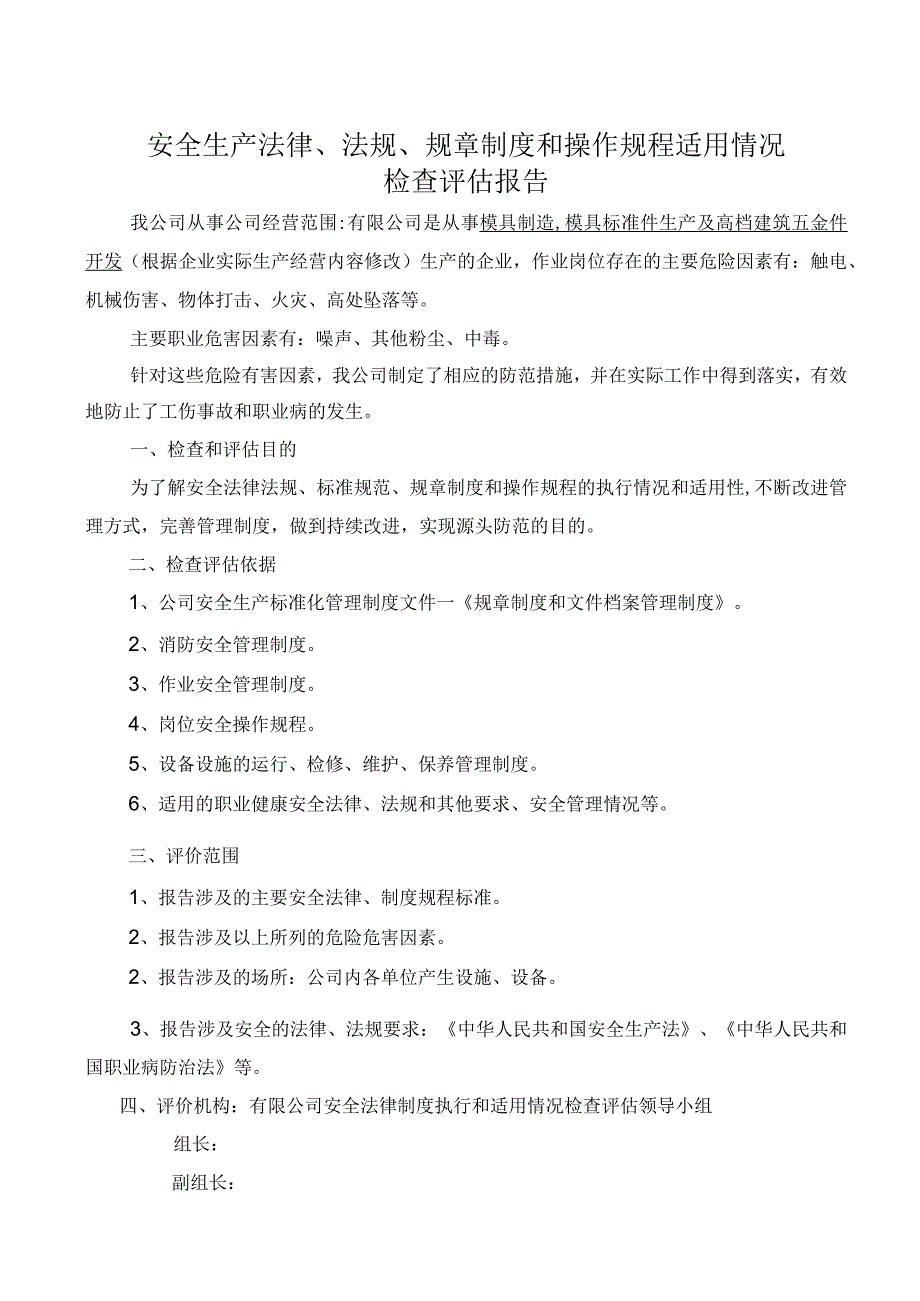 安全生产法律、法规、规章制度和操作规程适用情况
检查评估报告

我公司从事公司经营范围:有限公司是从事模具制造,模具标准件生产及高档建筑五金件开发（根据企业实际生产经营内容修改）生产的企业，作业岗位存在的主要危险因素有：触电、机械伤害、物体打击、火灾、高处坠落等。

主要职业危害因素有：噪声、其他粉尘、中毒。

针对这些危险有害因素，我公司制定了相应的防范措施，并在实际工作中得到落实，有效地防止了工伤事故和职业病的发生。

一、检查和评估目的

为了解安全法律法规、标准规范、规章制度和操作规程的执行情况和适用性,不断改进管理方式，完善管理制度，做到持续改进，实现源头防范的目的。

二、检查评估依据

1、公司安全生产标准化管理制度文件一《规章制度和文件档案管理制度》。

2、消防安全管理制度。

3、作业安全管理制度。

4、岗位安全操作规程。

5、设备设施的运行、检修、维护、保养管理制度。

6、适用的职业健康安全法律、法规和其他要求、安全管理情况等。

三、评价范围

1、报告涉及的主要安全法律、制度规程标准。

2、报告涉及以上所列的危险危害因素。

2、报告涉及的场所：公司内各单位产生设施、设备。

3、报告涉及安全的法律、法规要求：《中华人民共和国安全生产法》、《中华人民共和国职业病防治法》等。

四、评价机构：有限公司安全法律制度执行和适用情况检查评估领导小组

组长：

副组长：